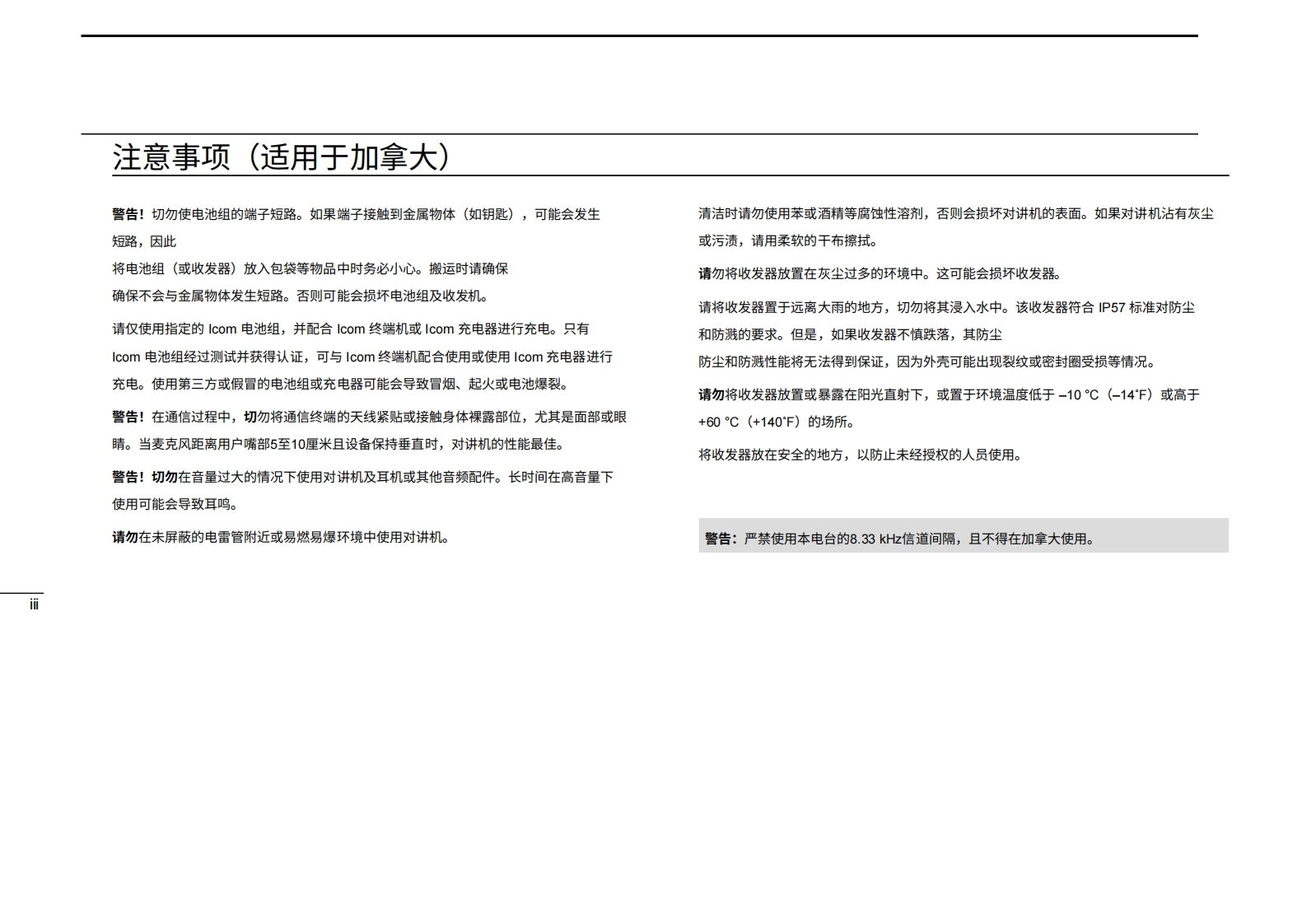 注意事项（适用于加拿大）

警告！切勿使电池组的端子短路。如果端子接触到金属物体（如钥匙），可能会发生短路，因此
将电池组（或收发器）放入包袋等物品中时务必小心。搬运时请确保
确保不会与金属物体发生短路。否则可能会损坏电池组及收发机。

请仅使用指定的 Icom 电池组，并配合 Icom 终端机或 Icom 充电器进行充电。只有 Icom 电池组经过测试并获得认证，可与 Icom 终端机配合使用或使用 Icom 充电器进行充电。使用第三方或假冒的电池组或充电器可能会导致冒烟、起火或电池爆裂。

警告！在通信过程中，切勿将通信终端的天线紧贴或接触身体裸露部位，尤其是面部或眼睛。当麦克风距离用户嘴部5至10厘米且设备保持垂直时，对讲机的性能最佳。

警告！切勿在音量过大的情况下使用对讲机及耳机或其他音频配件。长时间在高音量下使用可能会导致耳鸣。

请勿在未屏蔽的电雷管附近或易燃易爆环境中使用对讲机。

清洁时请勿使用苯或酒精等腐蚀性溶剂，否则会损坏对讲机的表面。如果对讲机沾有灰尘或污渍，请用柔软的干布擦拭。

请勿将收发器放置在灰尘过多的环境中。这可能会损坏收发器。

请将收发器置于远离大雨的地方，切勿将其浸入水中。该收发器符合 IP57 标准对防尘和防溅的要求。但是，如果收发器不慎跌落，其防尘
防尘和防溅性能将无法得到保证，因为外壳可能出现裂纹或密封圈受损等情况。

请勿将收发器放置或暴露在阳光直射下，或置于环境温度低于 –10 °C（–14°F）或高于 +60 °C（+140°F）的场所。

将收发器放在安全的地方，以防止未经授权的人员使用。

警告：严禁使用本电台的8.33 kHz信道间隔，且不得在加拿大使用。

iii